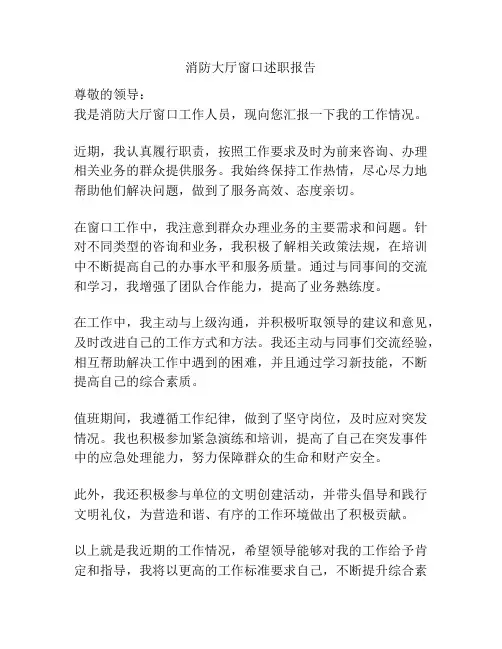 消防大厅窗口述职报告

尊敬的领导：
我是消防大厅窗口工作人员，现向您汇报一下我的工作情况。

近期，我认真履行职责，按照工作要求及时为前来咨询、办理相关业务的群众提供服务。我始终保持工作热情，尽心尽力地帮助他们解决问题，做到了服务高效、态度亲切。

在窗口工作中，我注意到群众办理业务的主要需求和问题。针对不同类型的咨询和业务，我积极了解相关政策法规，在培训中不断提高自己的办事水平和服务质量。通过与同事间的交流和学习，我增强了团队合作能力，提高了业务熟练度。

在工作中，我主动与上级沟通，并积极听取领导的建议和意见，及时改进自己的工作方式和方法。我还主动与同事们交流经验，相互帮助解决工作中遇到的困难，并且通过学习新技能，不断提高自己的综合素质。

值班期间，我遵循工作纪律，做到了坚守岗位，及时应对突发情况。我也积极参加紧急演练和培训，提高了自己在突发事件中的应急处理能力，努力保障群众的生命和财产安全。

此外，我还积极参与单位的文明创建活动，并带头倡导和践行文明礼仪，为营造和谐、有序的工作环境做出了积极贡献。

以上就是我近期的工作情况，希望领导能够对我的工作给予肯定和指导，我将以更高的工作标准要求自己，不断提升综合素